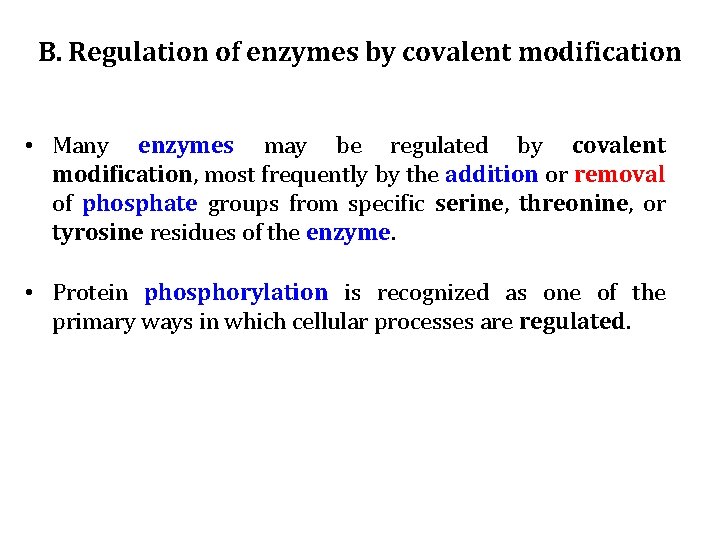 B. Regulation of enzymes by covalent modification

• Many enzymes may be regulated by covalent modification, most frequently by the addition or removal of phosphate groups from specific serine, threonine, or tyrosine residues of the enzyme.

• Protein phosphorylation is recognized as one of the primary ways in which cellular processes are regulated.